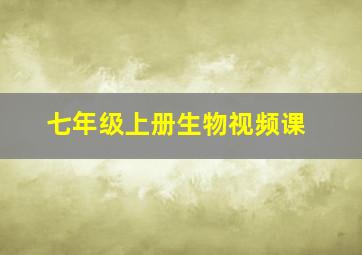 七年级上册生物视频课